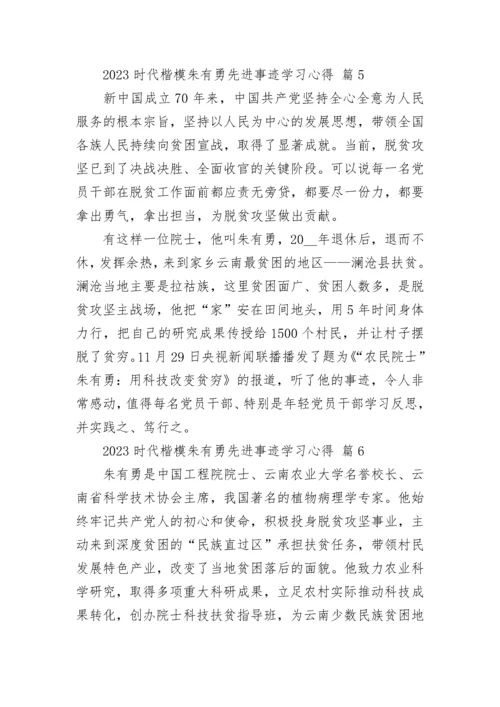 2023 时代楷模朱有勇先进事迹学习心得 篇 5

新中国成立 70 年来，中国共产党坚持全心全意为人民服务的根本宗旨，坚持以人民为中心的发展思想，带领全国各族人民持续向贫困宣战，取得了显著成就。当前，脱贫攻坚已到了决战决胜、全面收官的关键阶段。可以说每一名党员干部在脱贫工作面前都应责无旁贷，都要尽一份力，都要拿出勇气，拿出担当，为脱贫攻坚做出贡献。

有这样一位院士，他叫朱有勇，20__年退休后，退而不休，发挥余热，来到家乡云南最贫困的地区——澜沧县扶贫。澜沧当地主要是拉祜族，这里贫困面广、贫困人数多，是脱贫攻坚主战场，他把“家”安在田间地头，用 5 年时间身体力行，把自己的研究成果传授给 1500 个村民，并让村子摆脱了贫穷。11 月 29 日央视新闻联播播发了题为《“农民院士”朱有勇：用科技改变贫穷》的报道，听了他的事迹，令人非常感动，值得每名党员干部、特别是年轻党员干部学习反思，并实践之、笃行之。

2023 时代楷模朱有勇先进事迹学习心得 篇 6

朱有勇是中国工程院院士、云南农业大学名誉校长、云南省科学技术协会主席，我国著名的植物病理学专家。他始终牢记共产党人的初心和使命，积极投身脱贫攻坚事业，主动来到深度贫困的“民族直过区”承担扶贫任务，带领村民发展特色产业，改变了当地贫困落后的面貌。他致力农业科学研究，取得多项重大科研成果，立足农村实际推动科技成果转化，创办院士科技扶贫指导班，为云南少数民族贫困地